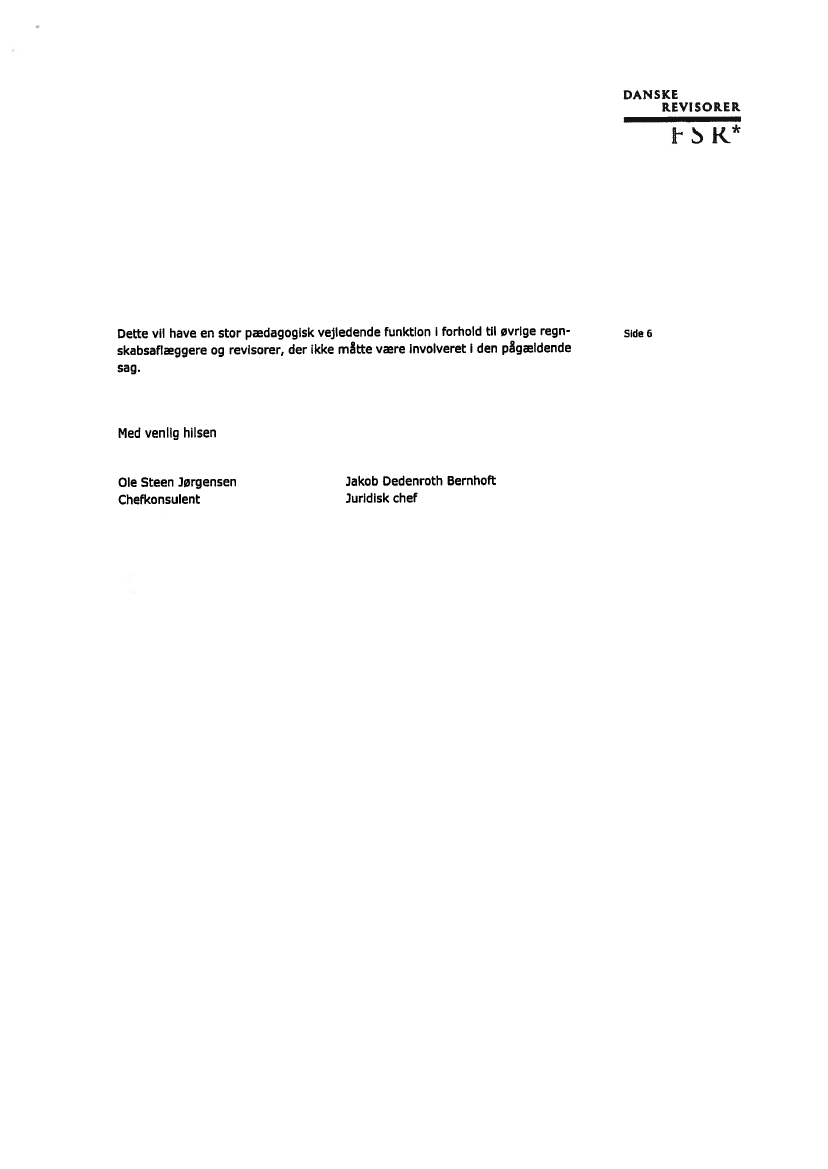 DANSKE
REVISORER
FSR*

Dette vil have en stor pædagogisk vejledende funktion i forhold til øvrige regnskabsaflæggere og revisorer, der ikke måtte være involveret i den pågældende sag.

Side 6

Med venlig hilsen

Ole Steen Jørgensen
Chefkonsulent

Jakob Dedenroth Bernhoft
Juridisk chef